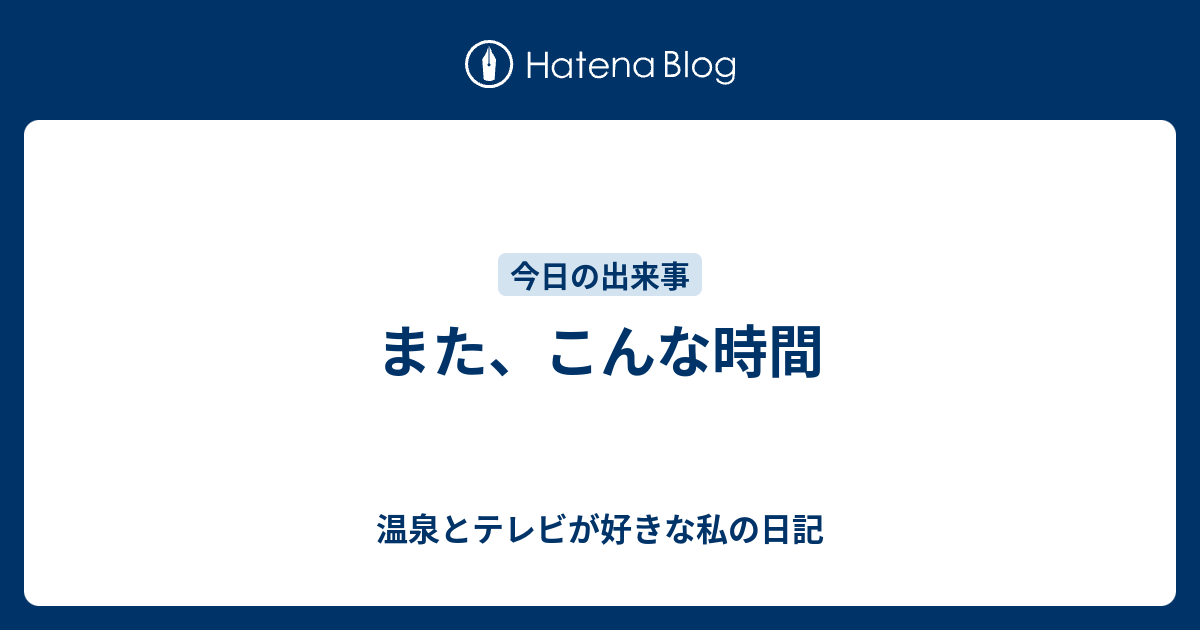 Hatena Blog

今日の出来事

また、こんな時間

温泉とテレビが好きな私の日記